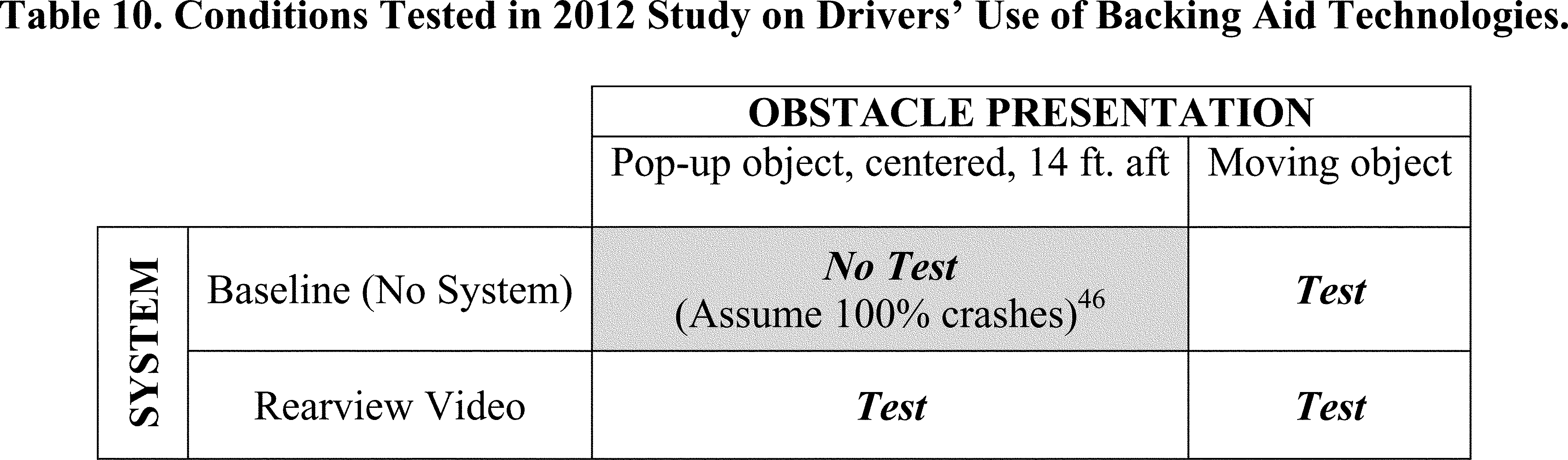 Table 10. Conditions Tested in 2012 Study on Drivers' Use of Backing Aid Technologies.

| | | OBSTACLE PRESENTATION | |
|---|---|---|---|
| | | Pop-up object, centered, 14 ft. aft | Moving object |
| SYSTEM | Baseline (No System) | No Test (Assume 100% crashes)$^{46}$ | Test |
| | Rearview Video | Test | Test |